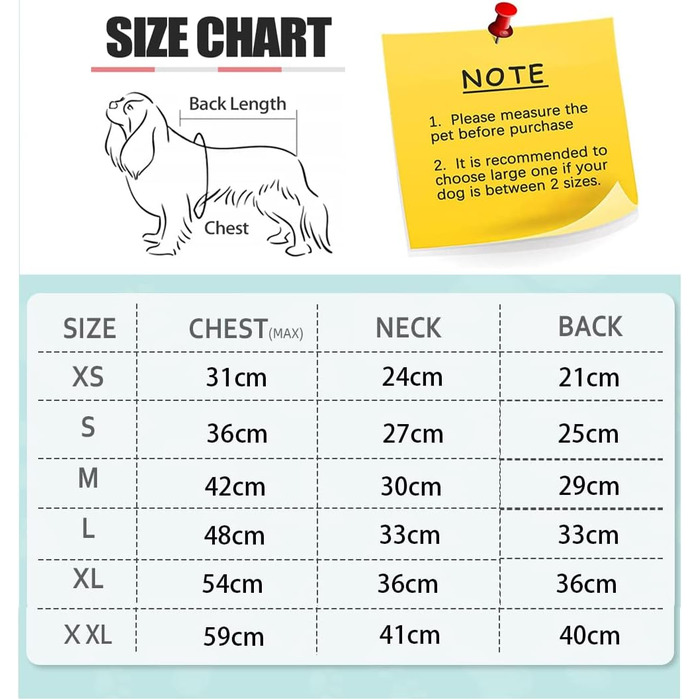 SIZE CHART

Back Length

Chest

NOTE

1. Please measure the pet before purchase

2. It is recommended to choose large one if your dog is between 2 sizes.

| SIZE | CHEST(MAX) | NECK | BACK |
|---|---|---|---|
| XS | 31cm | 24cm | 21cm |
| S | 36cm | 27cm | 25cm |
| M | 42cm | 30cm | 29cm |
| L | 48cm | 33cm | 33cm |
| XL | 54cm | 36cm | 36cm |
| X XL | 59cm | 41cm | 40cm |